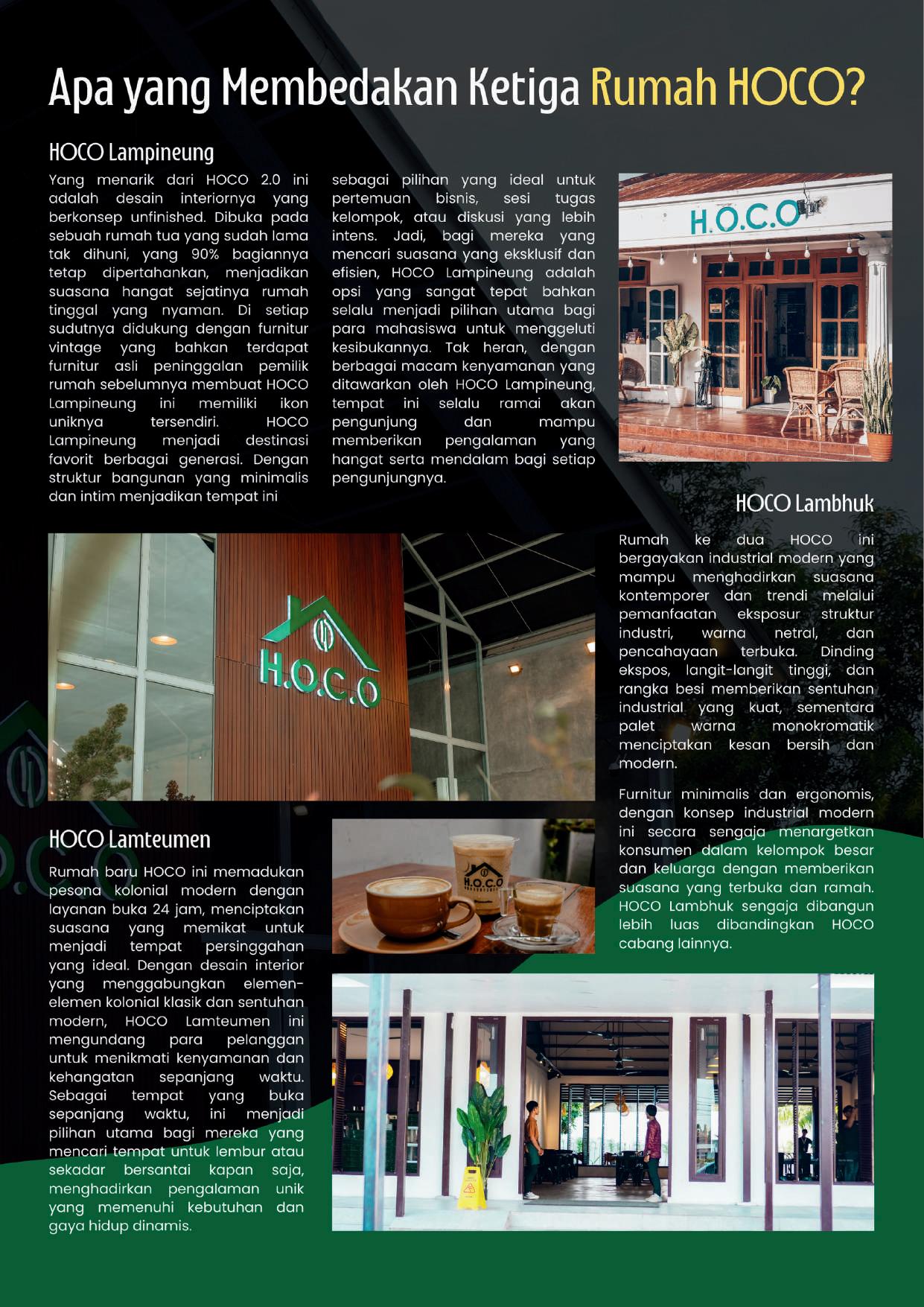 Apa yang Membedakan Ketiga Rumah HOCO?

HOCO Lampineung

Yang menarik dari HOCO 2.0 ini adalah desain interiornya yang berkonsep unfinished. Dibuka pada sebuah rumah tua yang sudah lama tak dihuni, yang 90% bagiannya tetap dipertahankan, menjadikan suasana hangat sejatinya rumah tinggal yang nyaman. Di setiap sudutnya didukung dengan furnitur vintage yang bahkan terdapat furnitur asli peninggalan pemilik rumah sebelumnya membuat HOCO Lampineung ini memiliki ikon uniknya tersendiri. HOCO Lampineung menjadi destinasi favorit berbagai generasi. Dengan struktur bangunan yang minimalis dan intim menjadikan tempat ini sebagai pilihan yang ideal untuk pertemuan bisnis, sesi tugas kelompok, atau diskusi yang lebih intens. Jadi, bagi mereka yang mencari suasana yang eksklusif dan efisien, HOCO Lampineung adalah opsi yang sangat tepat bahkan selalu menjadi pilihan utama bagi para mahasiswa untuk menggeluti kesibukannya. Tak heran, dengan berbagai macam kenyamanan yang ditawarkan oleh HOCO Lampineung, tempat ini selalu ramai akan pengunjung dan mampu memberikan pengalaman yang hangat serta mendalam bagi setiap pengunjungnya.

H.O.C.O

HOCO Lambhuk

Rumah ke dua HOCO ini bergayakan industrial modern yang mampu menghadirkan suasana kontemporer dan trendi melalui pemanfaatan eksposur struktur industri, warna netral, dan pencahayaan terbuka. Dinding ekspos, langit-langit tinggi, dan rangka besi memberikan sentuhan industrial yang kuat, sementara palet warna monokromatik menciptakan kesan bersih dan modern.

Furnitur minimalis dan ergonomis, dengan konsep industrial modern ini secara sengaja menargetkan konsumen dalam kelompok besar dan keluarga dengan memberikan suasana yang terbuka dan ramah. HOCO Lambhuk sengaja dibangun lebih luas dibandingkan HOCO cabang lainnya.

H.O.C.O

HOCO Lamteumen

Rumah baru HOCO ini memadukan pesona kolonial modern dengan layanan buka 24 jam, menciptakan suasana yang memikat untuk menjadi tempat persinggahan yang ideal. Dengan desain interior yang menggabungkan elemen-elemen kolonial klasik dan sentuhan modern, HOCO Lamteumen ini mengundang para pelanggan untuk menikmati kenyamanan dan kehangatan sepanjang waktu. Sebagai tempat yang buka sepanjang waktu, ini menjadi pilihan utama bagi mereka yang mencari tempat untuk lembur atau sekadar bersantai kapan saja, menghadirkan pengalaman unik yang memenuhi kebutuhan dan gaya hidup dinamis.

H.O.C.O